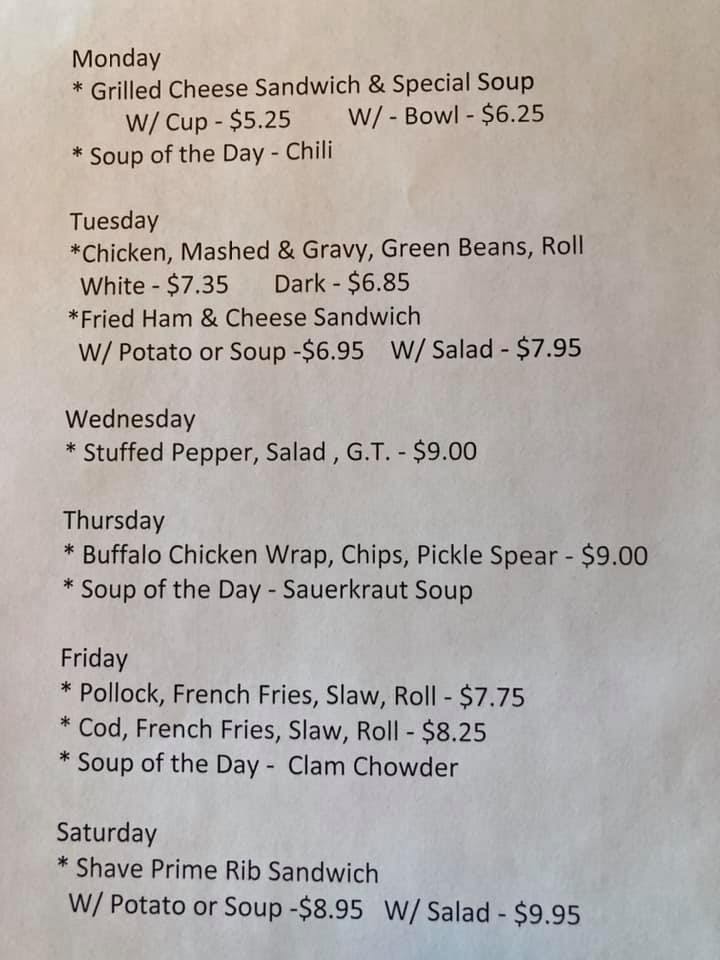 Monday
* Grilled Cheese Sandwich & Special Soup
W/ Cup - $5.25 W/ - Bowl - $6.25
* Soup of the Day - Chili

Tuesday
*Chicken, Mashed & Gravy, Green Beans, Roll
White - $7.35 Dark - $6.85
*Fried Ham & Cheese Sandwich
W/ Potato or Soup -$6.95 W/ Salad - $7.95

Wednesday
* Stuffed Pepper, Salad , G.T. - $9.00

Thursday
* Buffalo Chicken Wrap, Chips, Pickle Spear - $9.00
* Soup of the Day - Sauerkraut Soup

Friday
* Pollock, French Fries, Slaw, Roll - $7.75
* Cod, French Fries, Slaw, Roll - $8.25
* Soup of the Day - Clam Chowder

Saturday
* Shave Prime Rib Sandwich
W/ Potato or Soup -$8.95 W/ Salad - $9.95